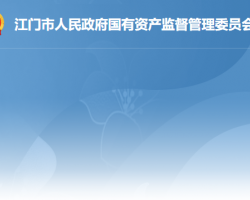 江门市人民政府国有资产监督管理委员会